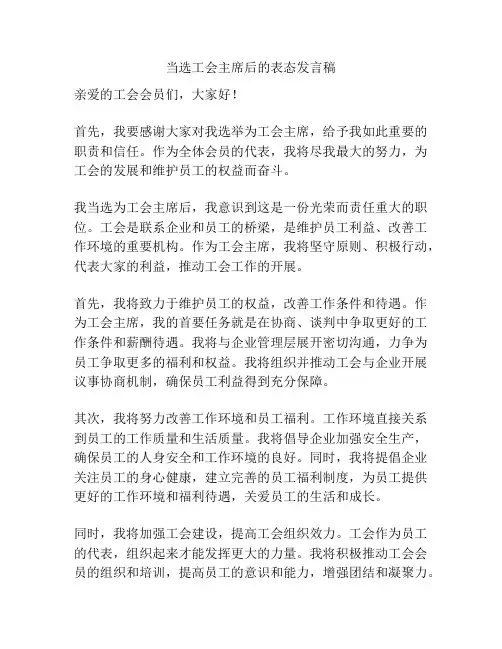 当选工会主席后的表态发言稿

亲爱的工会会员们，大家好！

首先，我要感谢大家对我选举为工会主席，给予我如此重要的职责和信任。作为全体会员的代表，我将尽我最大的努力，为工会的发展和维护员工的权益而奋斗。

我当选为工会主席后，我意识到这是一份光荣而责任重大的职位。工会是联系企业和员工的桥梁，是维护员工利益、改善工作环境的重要机构。作为工会主席，我将坚守原则、积极行动，代表大家的利益，推动工会工作的开展。

首先，我将致力于维护员工的权益，改善工作条件和待遇。作为工会主席，我的首要任务就是在协商、谈判中争取更好的工作条件和薪酬待遇。我将与企业管理层展开密切沟通，力争为员工争取更多的福利和权益。我将组织并推动工会与企业开展议事协商机制，确保员工利益得到充分保障。

其次，我将努力改善工作环境和员工福利。工作环境直接关系到员工的工作质量和生活质量。我将倡导企业加强安全生产，确保员工的人身安全和工作环境的良好。同时，我将提倡企业关注员工的身心健康，建立完善的员工福利制度，为员工提供更好的工作环境和福利待遇，关爱员工的生活和成长。

同时，我将加强工会建设，提高工会组织效力。工会作为员工的代表，组织起来才能发挥更大的力量。我将积极推动工会会员的组织和培训，提高员工的意识和能力，增强团结和凝聚力。